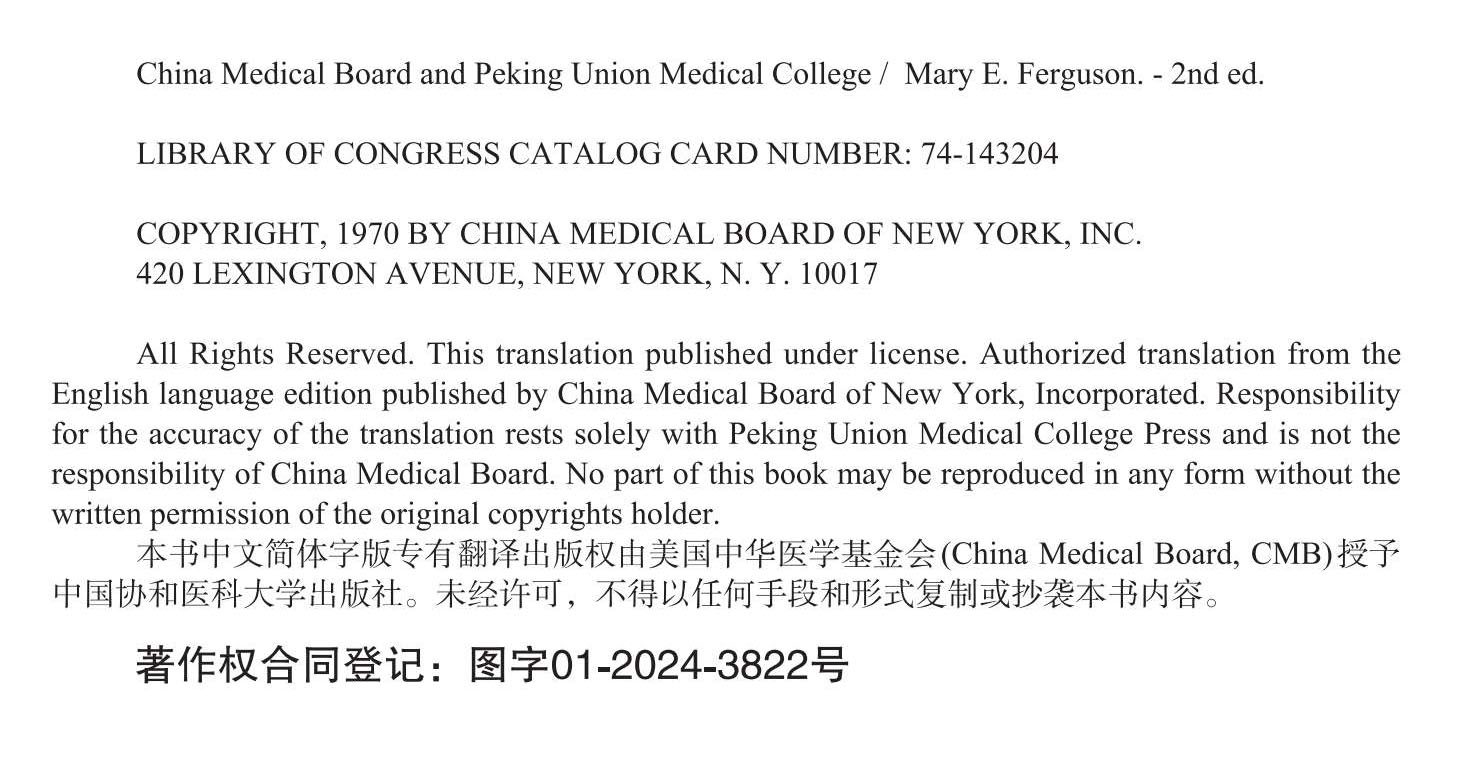 China Medical Board and Peking Union Medical College / Mary E. Ferguson. - 2nd ed.

LIBRARY OF CONGRESS CATALOG CARD NUMBER: 74-143204

COPYRIGHT, 1970 BY CHINA MEDICAL BOARD OF NEW YORK, INC.
420 LEXINGTON AVENUE, NEW YORK, N. Y. 10017

All Rights Reserved. This translation published under license. Authorized translation from the English language edition published by China Medical Board of New York, Incorporated. Responsibility for the accuracy of the translation rests solely with Peking Union Medical College Press and is not the responsibility of China Medical Board. No part of this book may be reproduced in any form without the written permission of the original copyrights holder.

本书中文简体字版专有翻译出版权由美国中华医学基金会(China Medical Board, CMB)授予中国协和医科大学出版社。未经许可，不得以任何手段和形式复制或抄袭本书内容。

著作权合同登记：图字01-2024-3822号